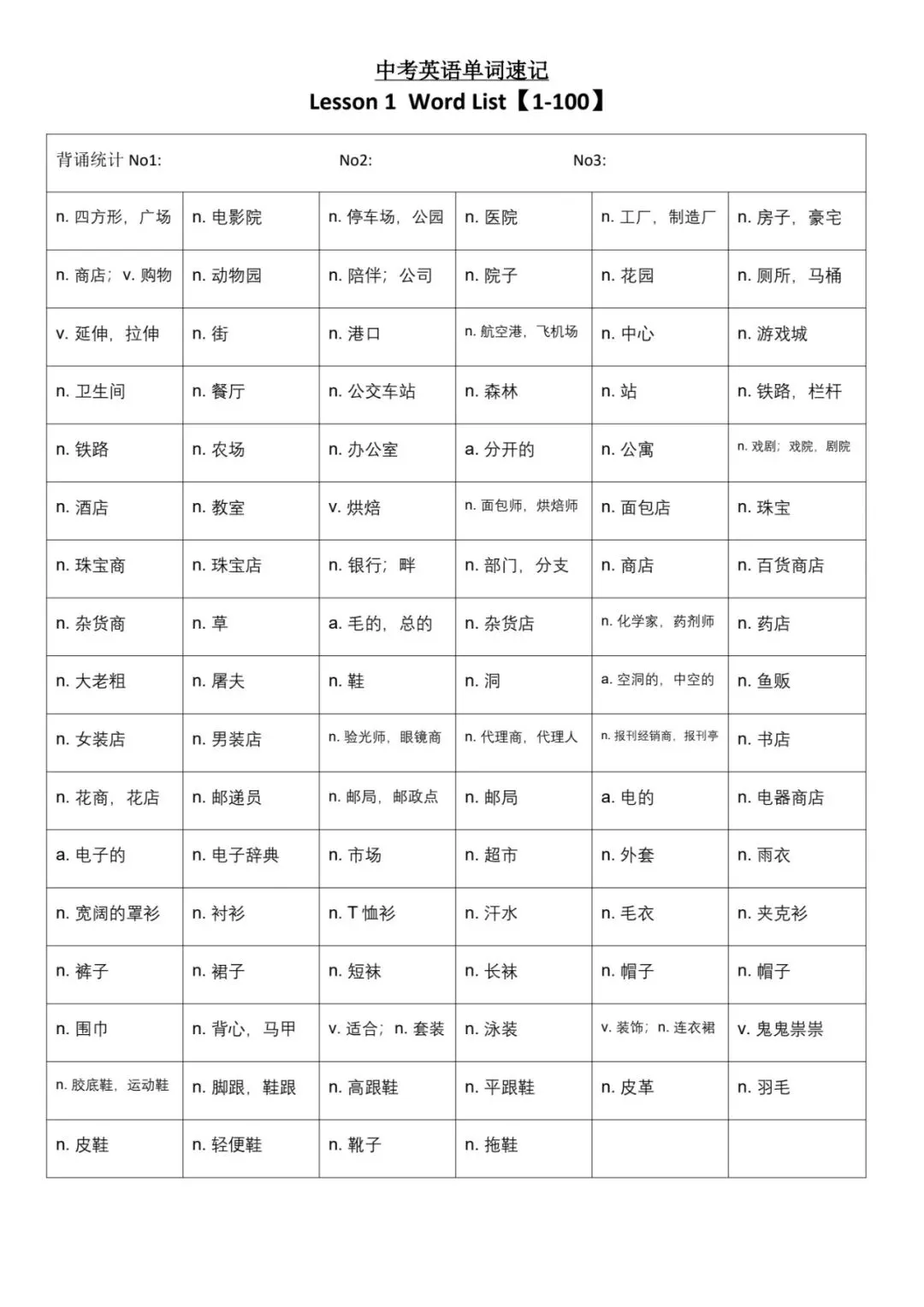 中考英语单词速记
Lesson 1 Word List【1-100】

背诵统计 No1: No2: No3:

| | | | | | |
|---|---|---|---|---|---|
| n. 四方形，广场 | n. 电影院 | n. 停车场，公园 | n. 医院 | n. 工厂，制造厂 | n. 房子，豪宅 |
| n. 商店；v. 购物 | n. 动物园 | n. 陪伴；公司 | n. 院子 | n. 花园 | n. 厕所，马桶 |
| v. 延伸，拉伸 | n. 街 | n. 港口 | n. 航空港，飞机场 | n. 中心 | n. 游戏城 |
| n. 卫生间 | n. 餐厅 | n. 公交车站 | n. 森林 | n. 站 | n. 铁路，栏杆 |
| n. 铁路 | n. 农场 | n. 办公室 | a. 分开的 | n. 公寓 | n. 戏剧；戏院，剧院 |
| n. 酒店 | n. 教室 | v. 烘焙 | n. 面包师，烘焙师 | n. 面包店 | n. 珠宝 |
| n. 珠宝商 | n. 珠宝店 | n. 银行；畔 | n. 部门，分支 | n. 商店 | n. 百货商店 |
| n. 杂货商 | n. 草 | a. 毛的，总的 | n. 杂货店 | n. 化学家，药剂师 | n. 药店 |
| n. 大老粗 | n. 屠夫 | n. 鞋 | n. 洞 | a. 空洞的，中空的 | n. 鱼贩 |
| n. 女装店 | n. 男装店 | n. 验光师，眼镜商 | n. 代理商，代理人 | n. 报刊经销商，报刊亭 | n. 书店 |
| n. 花商，花店 | n. 邮递员 | n. 邮局，邮政点 | n. 邮局 | a. 电的 | n. 电器商店 |
| a. 电子的 | n. 电子辞典 | n. 市场 | n. 超市 | n. 外套 | n. 雨衣 |
| n. 宽阔的罩衫 | n. 衬衫 | n. T 恤衫 | n. 汗水 | n. 毛衣 | n. 夹克衫 |
| n. 裤子 | n. 裙子 | n. 短袜 | n. 长袜 | n. 帽子 | n. 帽子 |
| n. 围巾 | n. 背心，马甲 | v. 适合；n. 套装 | n. 泳装 | v. 装饰；n. 连衣裙 | v. 鬼鬼祟祟 |
| n. 胶底鞋，运动鞋 | n. 脚跟，鞋跟 | n. 高跟鞋 | n. 平跟鞋 | n. 皮革 | n. 羽毛 |
| n. 皮鞋 | n. 轻便鞋 | n. 靴子 | n. 拖鞋 | | |